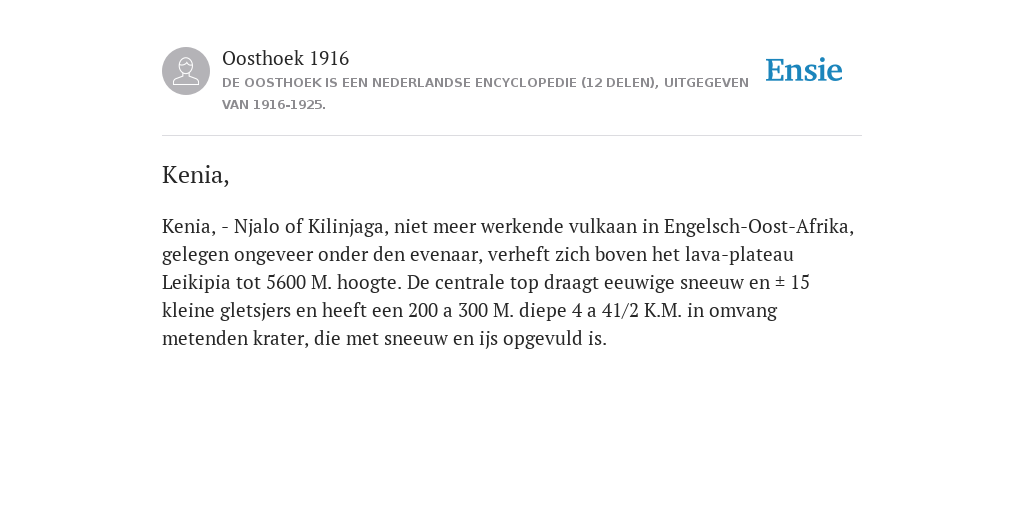 Oosthoek 1916
DE OOSTHOEK IS EEN NEDERLANDSE ENCYCLOPEDIE (12 DELEN), UITGEGEVEN VAN 1916-1925.

Ensie

Kenia,

Kenia, - Njalo of Kilinjaga, niet meer werkende vulkaan in Engelsch-Oost-Afrika, gelegen ongeveer onder den evenaar, verheft zich boven het lava-plateau Leikipia tot 5600 M. hoogte. De centrale top draagt eeuwige sneeuw en ± 15 kleine gletsjers en heeft een 200 a 300 M. diepe 4 a 41/2 K.M. in omvang metenden krater, die met sneeuw en ijs opgevuld is.